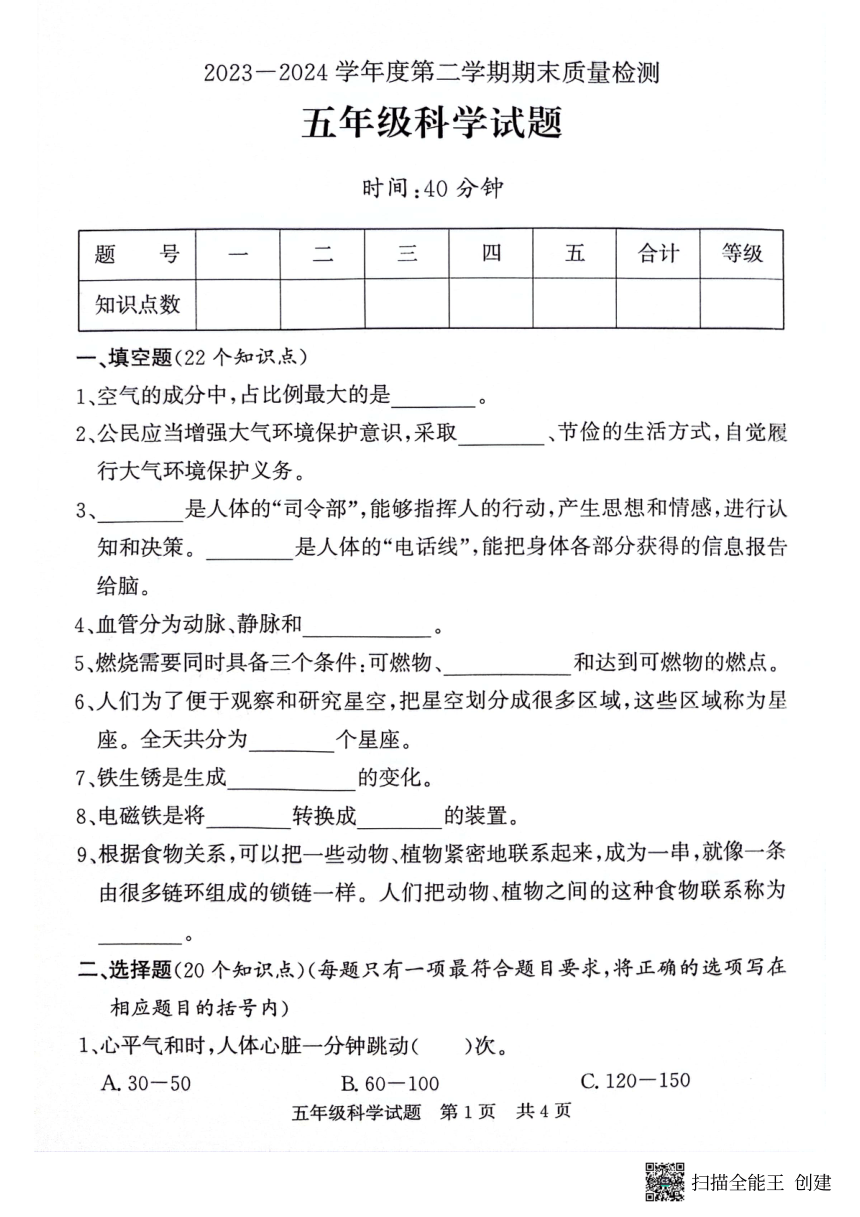 2023—2024 学年度第二学期期末质量检测

五年级科学试题

时间:40 分钟

| 题　号 | 一 | 二 | 三 | 四 | 五 | 合计 | 等级 |
|---|---|---|---|---|---|---|---|
| 知识点数 | | | | | | | |

一、填空题(22 个知识点)

1、空气的成分中,占比例最大的是________。

2、公民应当增强大气环境保护意识,采取________、节俭的生活方式,自觉履行大气环境保护义务。

3、________是人体的“司令部”,能够指挥人的行动,产生思想和情感,进行认知和决策。________是人体的“电话线”,能把身体各部分获得的信息报告给脑。

4、血管分为动脉、静脉和____________。

5、燃烧需要同时具备三个条件:可燃物、____________和达到可燃物的燃点。

6、人们为了便于观察和研究星空,把星空划分成很多区域,这些区域称为星座。全天共分为________个星座。

7、铁生锈是生成____________的变化。

8、电磁铁是将________转换成________的装置。

9、根据食物关系,可以把一些动物、植物紧密地联系起来,成为一串,就像一条由很多链环组成的锁链一样。人们把动物、植物之间的这种食物联系称为________。

二、选择题(20 个知识点)(每题只有一项最符合题目要求,将正确的选项写在相应题目的括号内)

1、心平气和时,人体心脏一分钟跳动(　　)次。

A. 30—50　　B. 60—100　　C. 120—150

五年级科学试题　第 1 页　共 4 页

扫描全能王 创建